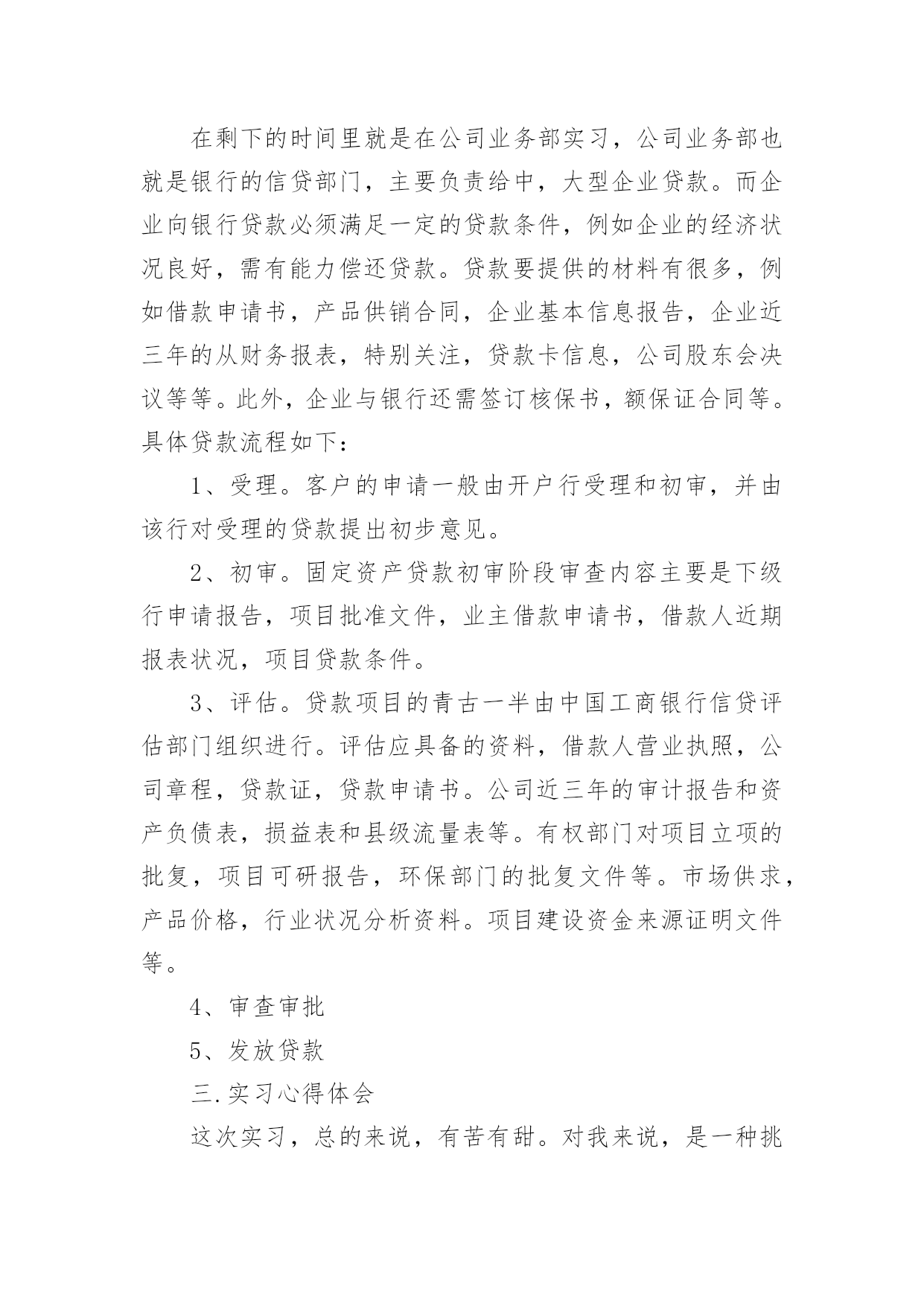 在剩下的时间里就是在公司业务部实习，公司业务部也就是银行的信贷部门，主要负责给中，大型企业贷款。而企业向银行贷款必须满足一定的贷款条件，例如企业的经济状况良好，需有能力偿还贷款。贷款要提供的材料有很多，例如借款申请书，产品供销合同，企业基本信息报告，企业近三年的从财务报表，特别关注，贷款卡信息，公司股东会决议等等。此外，企业与银行还需签订核保书，额保证合同等。具体贷款流程如下：

1、受理。客户的申请一般由开户行受理和初审，并由该行对受理的贷款提出初步意见。

2、初审。固定资产贷款初审阶段审查内容主要是下级行申请报告，项目批准文件，业主借款申请书，借款人近期报表状况，项目贷款条件。

3、评估。贷款项目的青古一半由中国工商银行信贷评估部门组织进行。评估应具备的资料，借款人营业执照，公司章程，贷款证，贷款申请书。公司近三年的审计报告和资产负债表，损益表和县级流量表等。有权部门对项目立项的批复，项目可研报告，环保部门的批复文件等。市场供求，产品价格，行业状况分析资料。项目建设资金来源证明文件等。

4、审查审批

5、发放贷款

三.实习心得体会

这次实习，总的来说，有苦有甜。对我来说，是一种挑